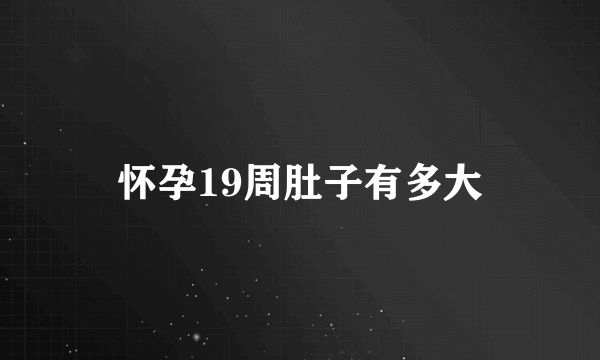 怀孕19周肚子有多大